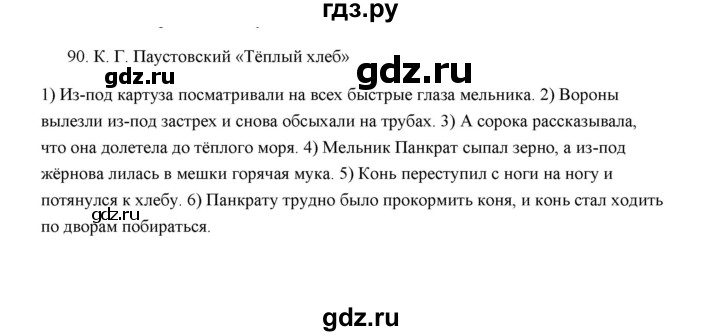 гдз.ру

90. К. Г. Паустовский «Тёплый хлеб»

gdz.ru

gdz.ru

1) Из-под картуза посматривали на всех быстрые глаза мельника. 2) Вороны вылезли из-под застрех и снова обсыхали на трубах. 3) А сорока рассказывала, что она долетела до тёплого моря. 4) Мельник Панкрат сыпал зерно, а из-под жёрнова лилась в мешки горячая мука. 5) Конь переступил с ноги на ногу и потянулся к хлебу. 6) Панкрату трудно было прокормить коня, и конь стал ходить по дворам побираться.

gdz.ru

gdz.ru